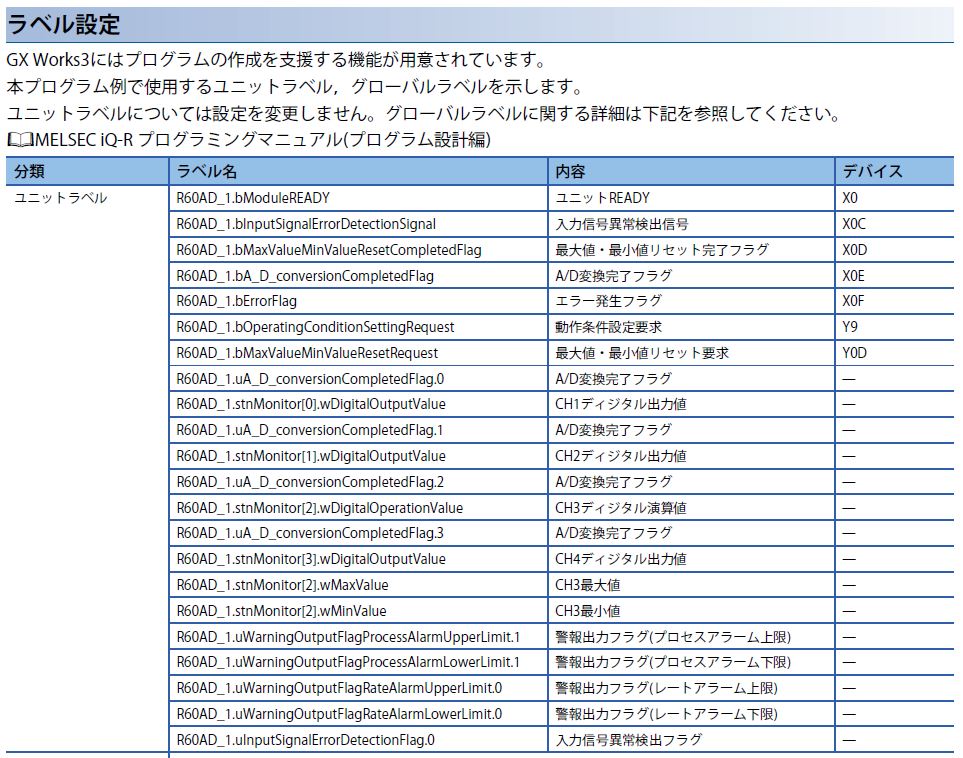 ラベル設定

GX Works3にはプログラムの作成を支援する機能が用意されています。
本プログラム例で使用するユニットラベル，グローバルラベルを示します。
ユニットラベルについては設定を変更しません。グローバルラベルに関する詳細は下記を参照してください。
MELSEC iQ-R プログラミングマニュアル(プログラム設計編)

| 分類 | ラベル名 | 内容 | デバイス |
|---|---|---|---|
| ユニットラベル | R60AD_1.bModuleREADY | ユニットREADY | X0 |
| | R60AD_1.bInputSignalErrorDetectionSignal | 入力信号異常検出信号 | X0C |
| | R60AD_1.bMaxValueMinValueResetCompletedFlag | 最大値・最小値リセット完了フラグ | X0D |
| | R60AD_1.bA_D_conversionCompletedFlag | A/D変換完了フラグ | X0E |
| | R60AD_1.bErrorFlag | エラー発生フラグ | X0F |
| | R60AD_1.bOperatingConditionSettingRequest | 動作条件設定要求 | Y9 |
| | R60AD_1.bMaxValueMinValueResetRequest | 最大値・最小値リセット要求 | Y0D |
| | R60AD_1.uA_D_conversionCompletedFlag.0 | A/D変換完了フラグ | — |
| | R60AD_1.stnMonitor[0].wDigitalOutputValue | CH1ディジタル出力値 | — |
| | R60AD_1.uA_D_conversionCompletedFlag.1 | A/D変換完了フラグ | — |
| | R60AD_1.stnMonitor[1].wDigitalOutputValue | CH2ディジタル出力値 | — |
| | R60AD_1.uA_D_conversionCompletedFlag.2 | A/D変換完了フラグ | — |
| | R60AD_1.stnMonitor[2].wDigitalOperationValue | CH3ディジタル演算値 | — |
| | R60AD_1.uA_D_conversionCompletedFlag.3 | A/D変換完了フラグ | — |
| | R60AD_1.stnMonitor[3].wDigitalOutputValue | CH4ディジタル出力値 | — |
| | R60AD_1.stnMonitor[2].wMaxValue | CH3最大値 | — |
| | R60AD_1.stnMonitor[2].wMinValue | CH3最小値 | — |
| | R60AD_1.uWarningOutputFlagProcessAlarmUpperLimit.1 | 警報出力フラグ(プロセスアラーム上限) | — |
| | R60AD_1.uWarningOutputFlagProcessAlarmLowerLimit.1 | 警報出力フラグ(プロセスアラーム下限) | — |
| | R60AD_1.uWarningOutputFlagRateAlarmUpperLimit.0 | 警報出力フラグ(レートアラーム上限) | — |
| | R60AD_1.uWarningOutputFlagRateAlarmLowerLimit.0 | 警報出力フラグ(レートアラーム下限) | — |
| | R60AD_1.uInputSignalErrorDetectionFlag.0 | 入力信号異常検出フラグ | — |